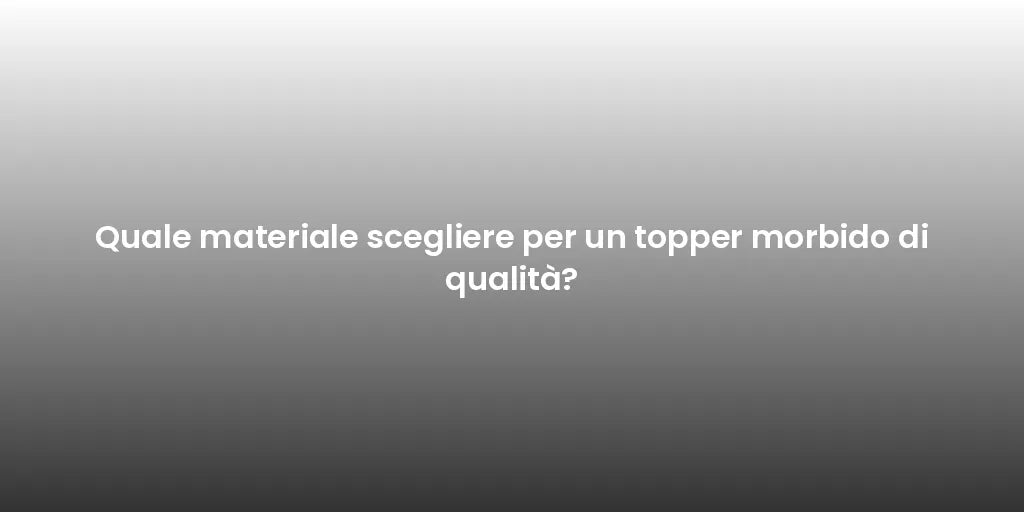 Quale materiale scegliere per un topper morbido di qualità?